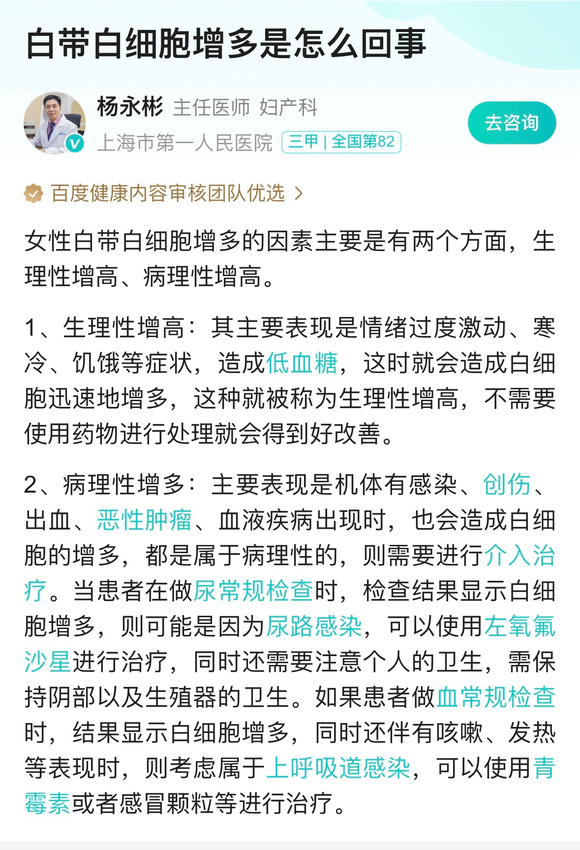 白带白细胞增多是怎么回事

杨永彬 主任医师 妇产科
上海市第一人民医院 三甲 | 全国第82
去咨询

百度健康内容审核团队优选 >

女性白带白细胞增多的因素主要是有两个方面，生理性增高、病理性增高。

1、生理性增高：其主要表现是情绪过度激动、寒冷、饥饿等症状，造成低血糖，这时就会造成白细胞迅速地增多，这种就被称为生理性增高，不需要使用药物进行处理就会得到好改善。

2、病理性增多：主要表现是机体有感染、创伤、出血、恶性肿瘤、血液疾病出现时，也会造成白细胞的增多，都是属于病理性的，则需要进行介入治疗。当患者在做尿常规检查时，检查结果显示白细胞增多，则可能是因为尿路感染，可以使用左氧氟沙星进行治疗，同时还需要注意个人的卫生，需保持阴部以及生殖器的卫生。如果患者做血常规检查时，结果显示白细胞增多，同时还伴有咳嗽、发热等表现时，则考虑属于上呼吸道感染，可以使用青霉素或者感冒颗粒等进行治疗。